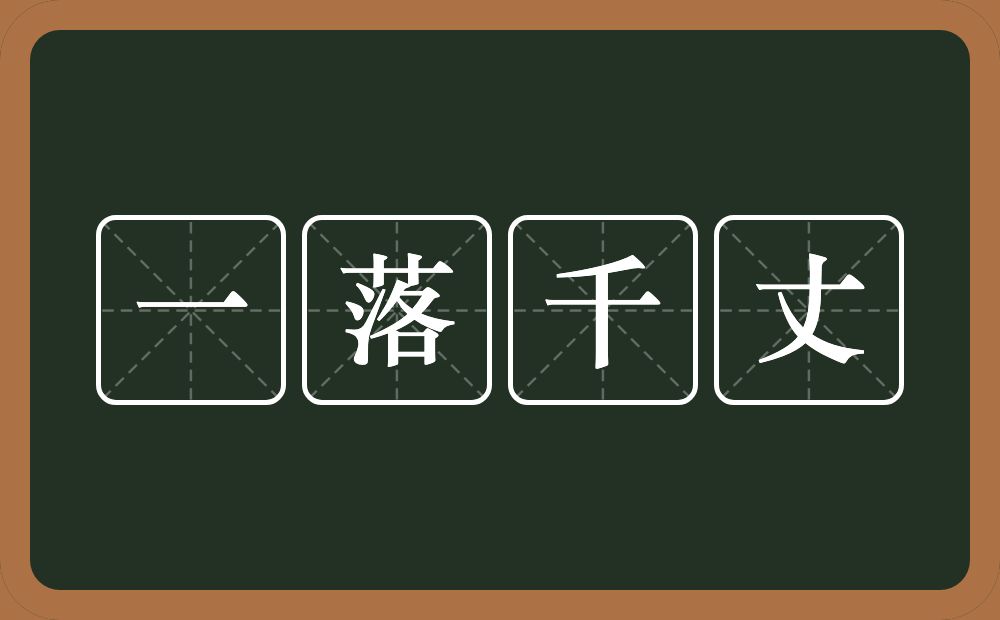 一落千丈